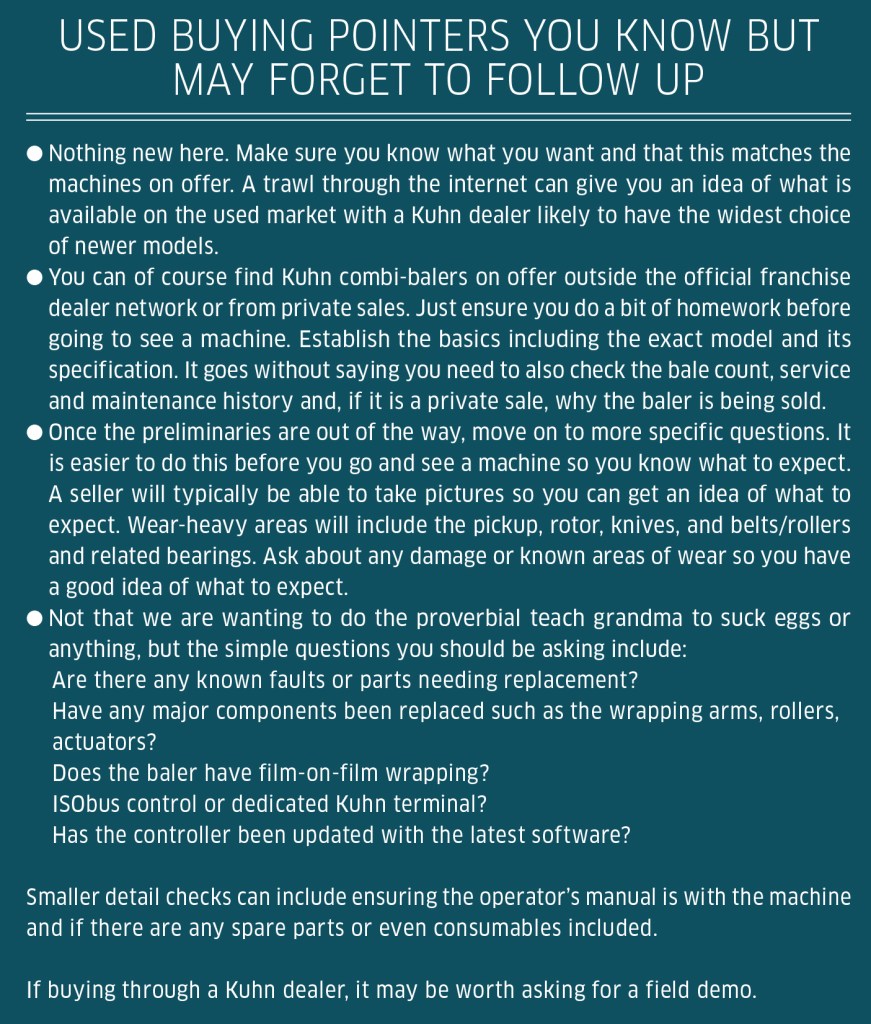 USED BUYING POINTERS YOU KNOW BUT MAY FORGET TO FOLLOW UP

● Nothing new here. Make sure you know what you want and that this matches the machines on offer. A trawl through the internet can give you an idea of what is available on the used market with a Kuhn dealer likely to have the widest choice of newer models.

● You can of course find Kuhn combi-balers on offer outside the official franchise dealer network or from private sales. Just ensure you do a bit of homework before going to see a machine. Establish the basics including the exact model and its specification. It goes without saying you need to also check the bale count, service and maintenance history and, if it is a private sale, why the baler is being sold.

● Once the preliminaries are out of the way, move on to more specific questions. It is easier to do this before you go and see a machine so you know what to expect. A seller will typically be able to take pictures so you can get an idea of what to expect. Wear-heavy areas will include the pickup, rotor, knives, and belts/rollers and related bearings. Ask about any damage or known areas of wear so you have a good idea of what to expect.

● Not that we are wanting to do the proverbial teach grandma to suck eggs or anything, but the simple questions you should be asking include:
Are there any known faults or parts needing replacement?
Have any major components been replaced such as the wrapping arms, rollers, actuators?
Does the baler have film-on-film wrapping?
ISObus control or dedicated Kuhn terminal?
Has the controller been updated with the latest software?

Smaller detail checks can include ensuring the operator's manual is with the machine and if there are any spare parts or even consumables included.

If buying through a Kuhn dealer, it may be worth asking for a field demo.